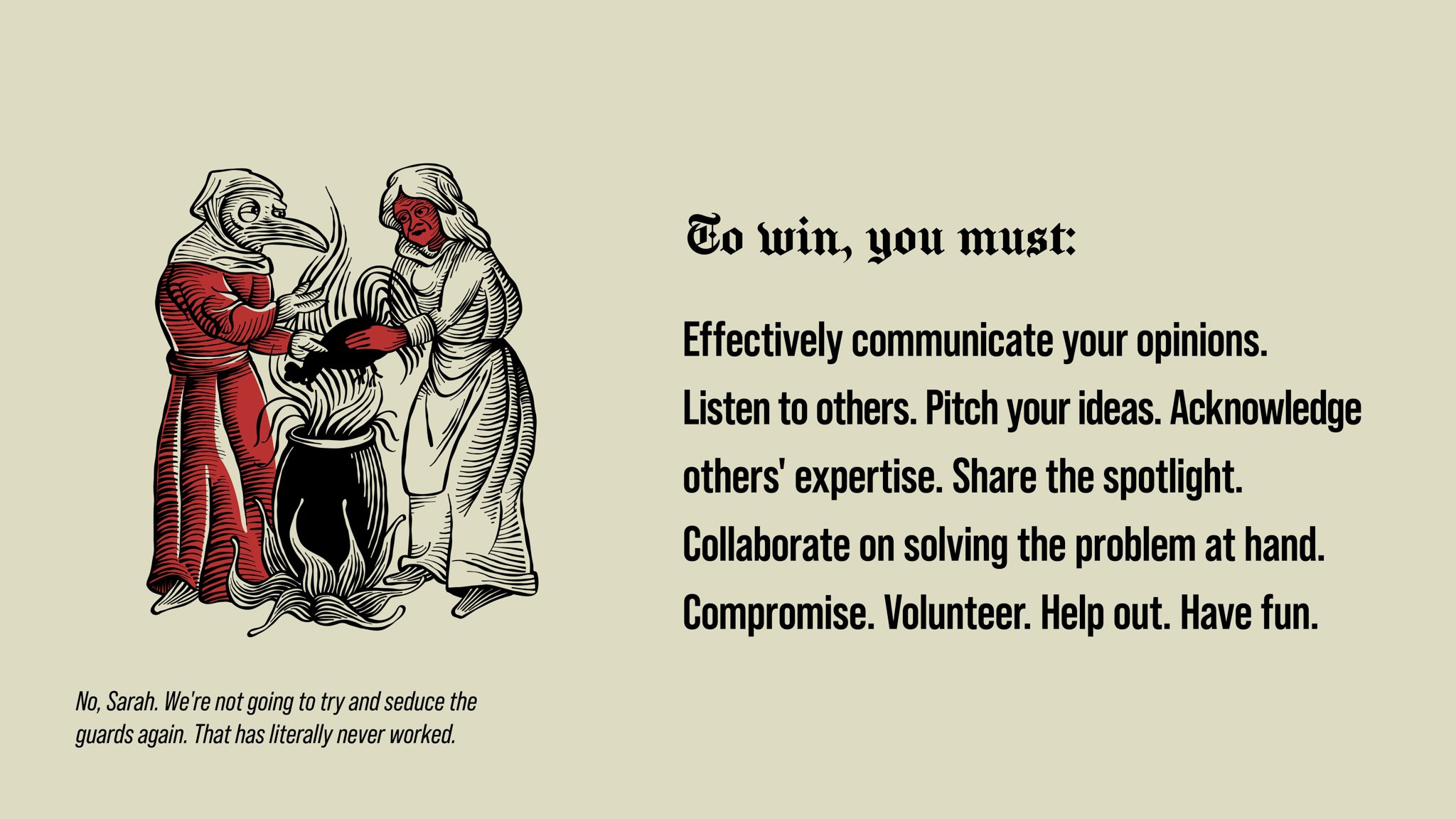 To win, you must:

Effectively communicate your opinions. Listen to others. Pitch your ideas. Acknowledge others' expertise. Share the spotlight. Collaborate on solving the problem at hand. Compromise. Volunteer. Help out. Have fun.

No, Sarah. We're not going to try and seduce the guards again. That has literally never worked.